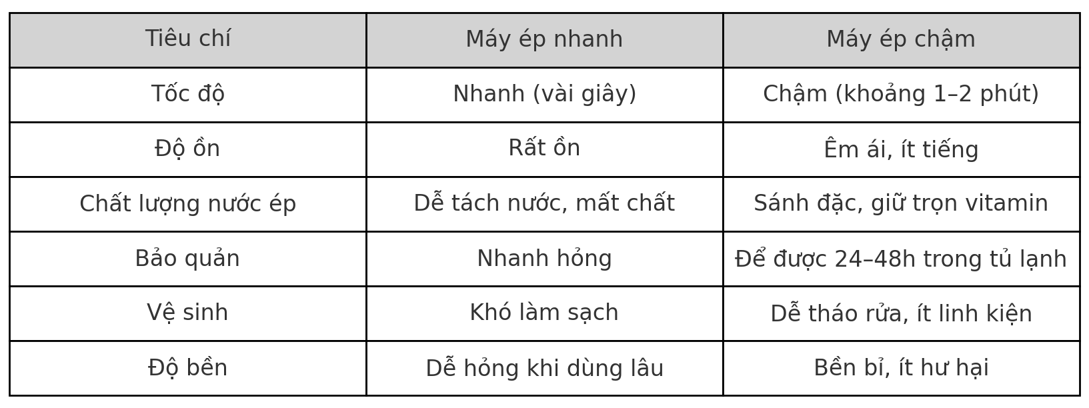 | Tiêu chí | Máy ép nhanh | Máy ép chậm |
|---|---|---|
| Tốc độ | Nhanh (vài giây) | Chậm (khoảng 1–2 phút) |
| Độ ồn | Rất ồn | Êm ái, ít tiếng |
| Chất lượng nước ép | Dễ tách nước, mất chất | Sánh đặc, giữ trọn vitamin |
| Bảo quản | Nhanh hỏng | Để được 24–48h trong tủ lạnh |
| Vệ sinh | Khó làm sạch | Dễ tháo rửa, ít linh kiện |
| Độ bền | Dễ hỏng khi dùng lâu | Bền bỉ, ít hư hại |